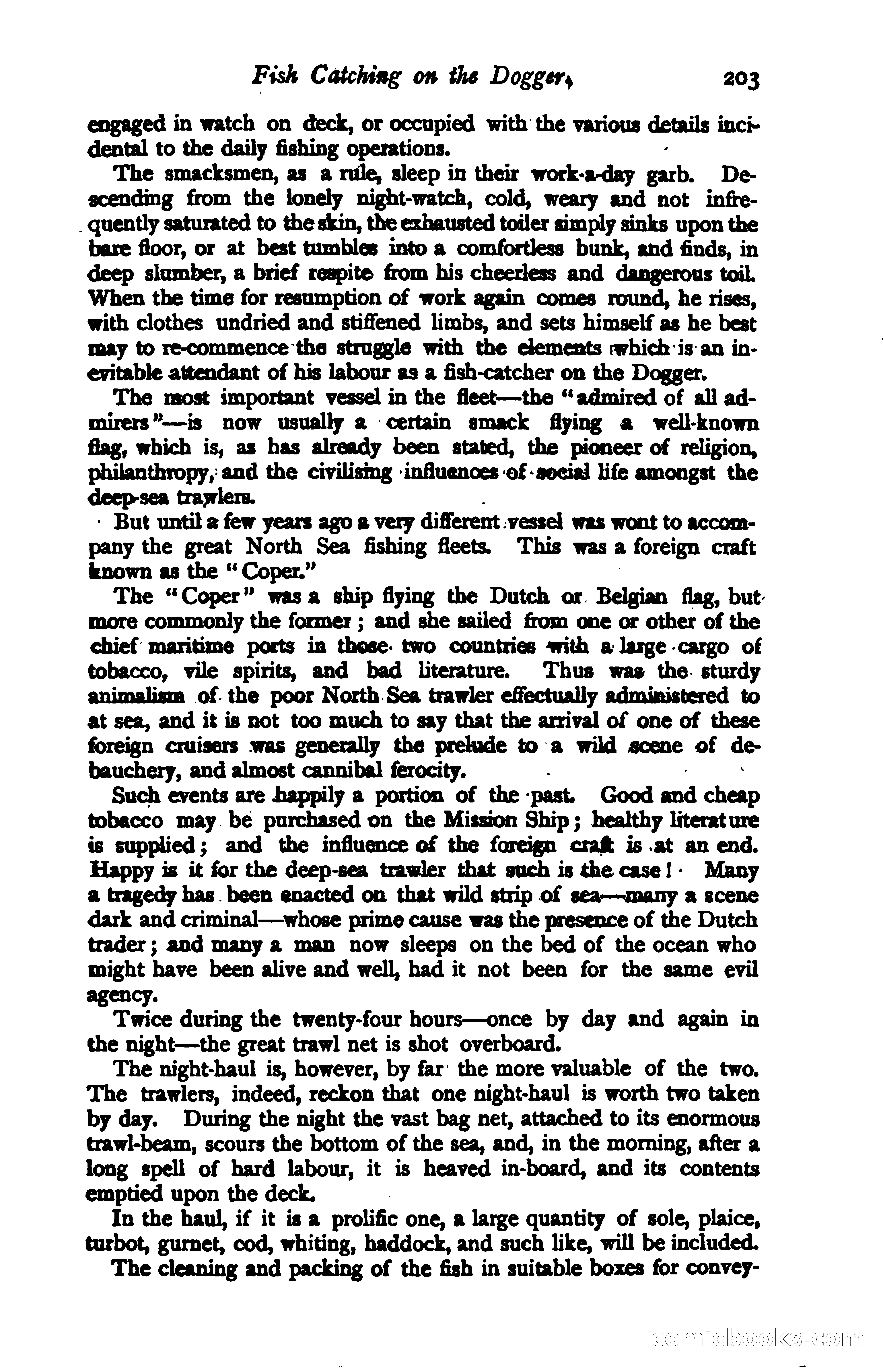 Fish Catching on the Dogger. 203

engaged in watch on deck, or occupied with the various details incidental to the daily fishing operations.

The smacksmen, as a rule, sleep in their work-a-day garb. Descending from the lonely night-watch, cold, weary and not infrequently saturated to the skin, the exhausted toiler simply sinks upon the bare floor, or at best tumbles into a comfortless bunk, and finds, in deep slumber, a brief respite from his cheerless and dangerous toil. When the time for resumption of work again comes round, he rises, with clothes undried and stiffened limbs, and sets himself as he best may to re-commence the struggle with the elements which is an inevitable attendant of his labour as a fish-catcher on the Dogger.

The most important vessel in the fleet—the "admired of all admirers"—is now usually a certain smack flying a well-known flag, which is, as has already been stated, the pioneer of religion, philanthropy, and the civilising influences of social life amongst the deep-sea trawlers.

But until a few years ago a very different vessel was wont to accompany the great North Sea fishing fleets. This was a foreign craft known as the "Coper."

The "Coper" was a ship flying the Dutch or Belgian flag, but more commonly the former; and she sailed from one or other of the chief maritime ports in those two countries with a large cargo of tobacco, vile spirits, and bad literature. Thus was the sturdy animalism of the poor North Sea trawler effectually administered to at sea, and it is not too much to say that the arrival of one of these foreign cruisers was generally the prelude to a wild scene of debauchery, and almost cannibal ferocity.

Such events are happily a portion of the past. Good and cheap tobacco may be purchased on the Mission Ship; healthy literature is supplied; and the influence of the foreign craft is at an end. Happy is it for the deep-sea trawler that such is the case! Many a tragedy has been enacted on that wild strip of sea—many a scene dark and criminal—whose prime cause was the presence of the Dutch trader; and many a man now sleeps on the bed of the ocean who might have been alive and well, had it not been for the same evil agency.

Twice during the twenty-four hours—once by day and again in the night—the great trawl net is shot overboard.

The night-haul is, however, by far the more valuable of the two. The trawlers, indeed, reckon that one night-haul is worth two taken by day. During the night the vast bag net, attached to its enormous trawl-beam, scours the bottom of the sea, and, in the morning, after a long spell of hard labour, it is heaved in-board, and its contents emptied upon the deck.

In the haul, if it is a prolific one, a large quantity of sole, plaice, turbot, gurnet, cod, whiting, haddock, and such like, will be included.

The cleaning and packing of the fish in suitable boxes for convey-

comicbooks.com